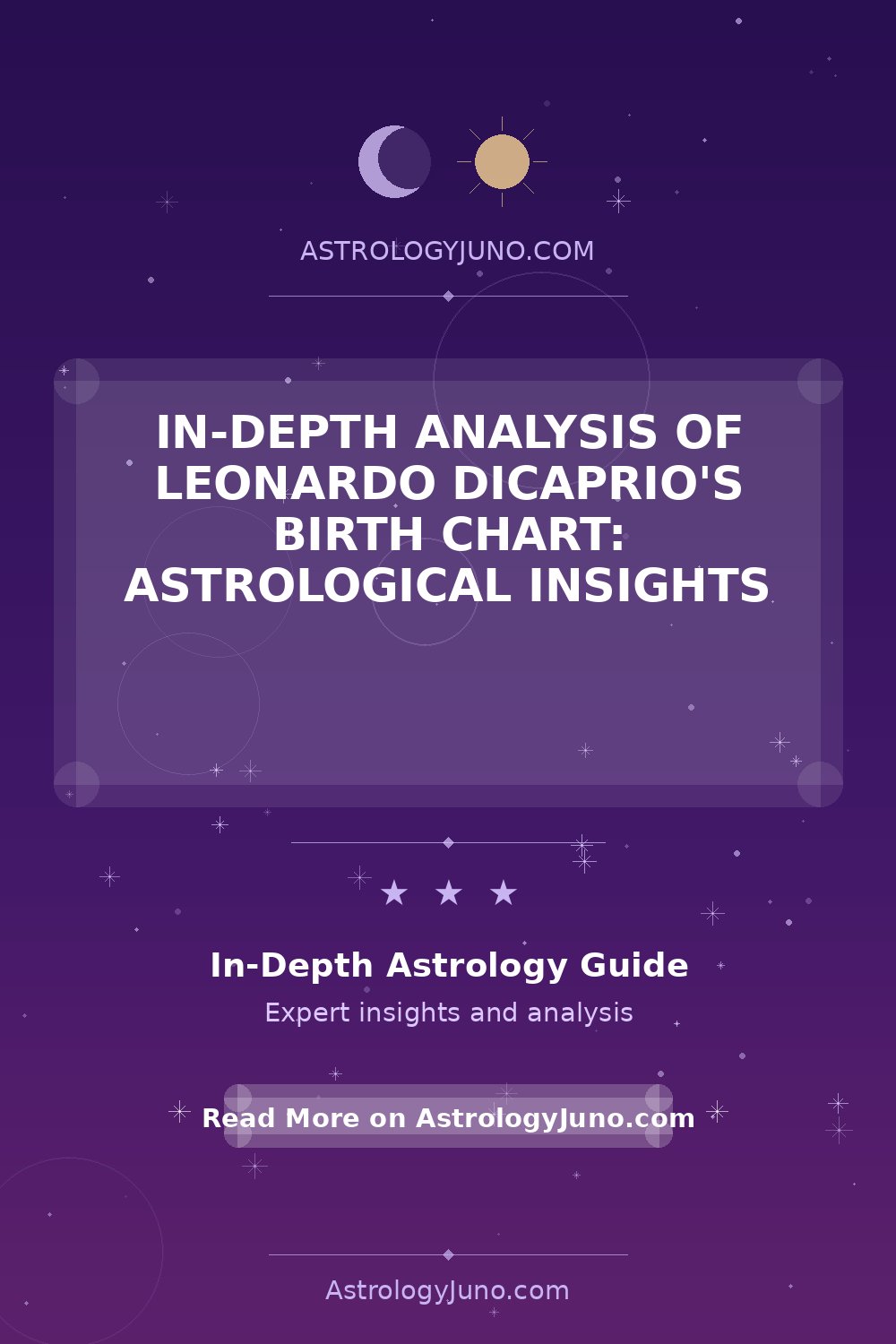 ASTROLOGYJUNO.COM

IN-DEPTH ANALYSIS OF LEONARDO DICAPRIO'S BIRTH CHART: ASTROLOGICAL INSIGHTS

★ ★ ★

In-Depth Astrology Guide

Expert insights and analysis

Read More on AstrologyJuno.com

AstrologyJuno.com